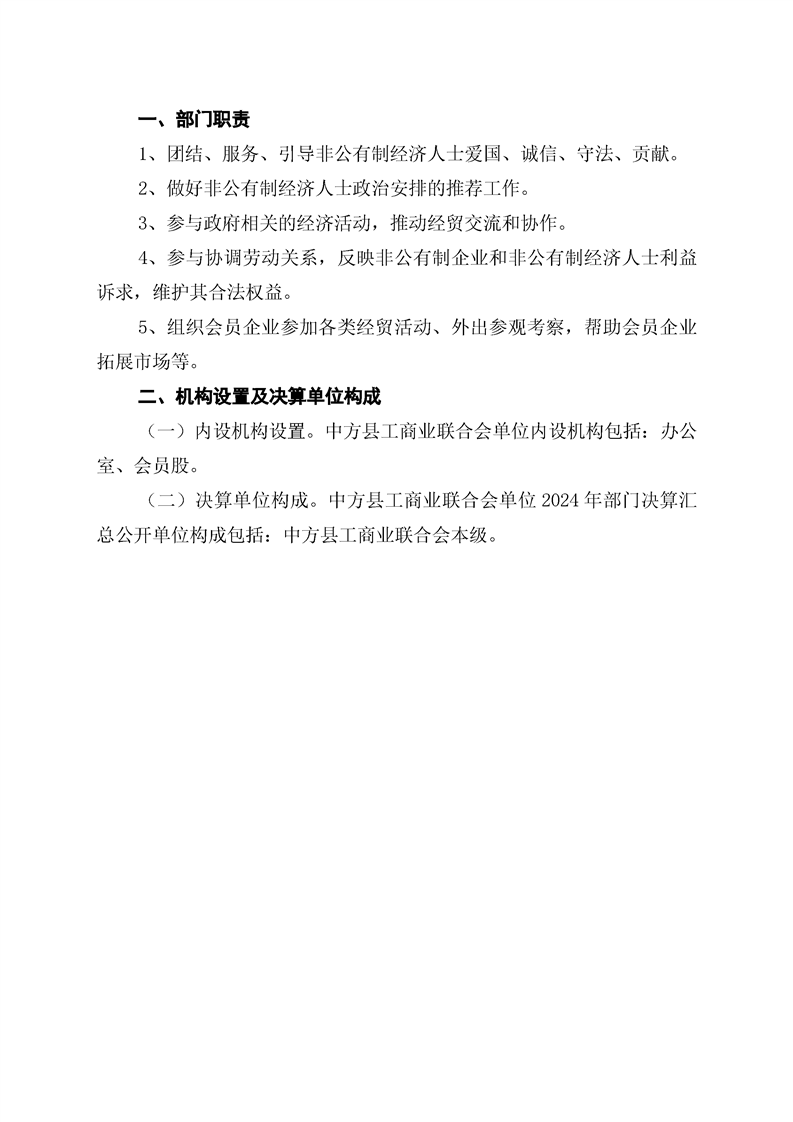 一、部门职责

1、团结、服务、引导非公有制经济人士爱国、诚信、守法、贡献。

2、做好非公有制经济人士政治安排的推荐工作。

3、参与政府相关的经济活动，推动经贸交流和协作。

4、参与协调劳动关系，反映非公有制企业和非公有制经济人士利益诉求，维护其合法权益。

5、组织会员企业参加各类经贸活动、外出参观考察，帮助会员企业拓展市场等。

二、机构设置及决算单位构成

（一）内设机构设置。中方县工商业联合会单位内设机构包括：办公室、会员股。

（二）决算单位构成。中方县工商业联合会单位 2024 年部门决算汇总公开单位构成包括：中方县工商业联合会本级。